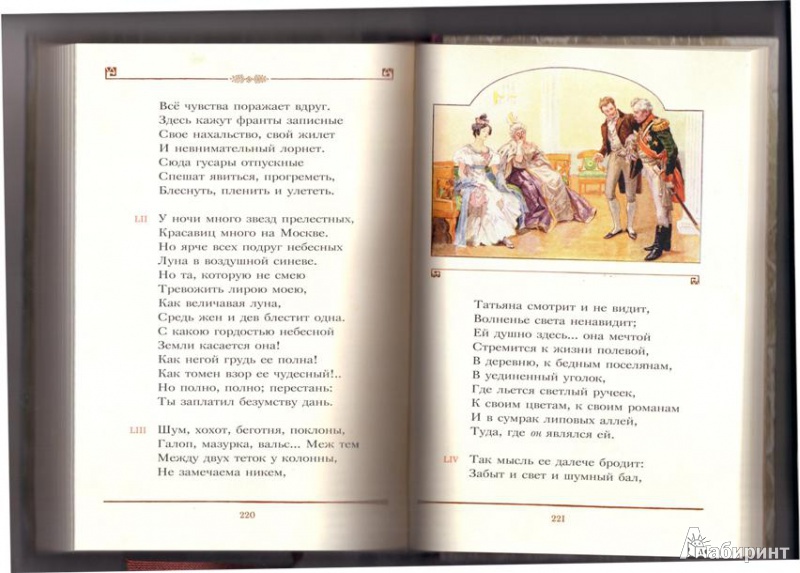 Всё чувства поражает вдруг.
Здесь кажут франты записные
Свое нахальство, свой жилет
И невнимательный лорнет.
Сюда гусары отпускные
Спешат явиться, прогреметь,
Блеснуть, пленить и улететь.

LII У ночи много звезд прелестных,
Красавиц много на Москве.
Но ярче всех подруг небесных
Луна в воздушной синеве.
Но та, которую не смею
Тревожить лирою моею,
Как величавая луна,
Средь жен и дев блестит одна.
С какою гордостью небесной
Земли касается она!
Как негой грудь ее полна!
Как томен взор ее чудесный!..
Но полно, полно; перестань:
Ты заплатил безумству дань.

LIII Шум, хохот, беготня, поклоны,
Галоп, мазурка, вальс... Меж тем
Между двух теток у колонны,
Не замечаема никем,

220

Татьяна смотрит и не видит,
Волненье света ненавидит;
Ей душно здесь... она мечтой
Стремится к жизни полевой,
В деревню, к бедным поселянам,
В уединенный уголок,
Где льется светлый ручеек,
К своим цветам, к своим романам
И в сумрак липовых аллей,
Туда, где он являлся ей.

LIV Так мысль ее далече бродит:
Забыт и свет и шумный бал,

221

Лабиринт